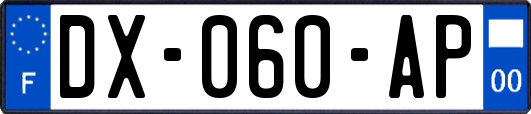 F
DX-060-AP
00